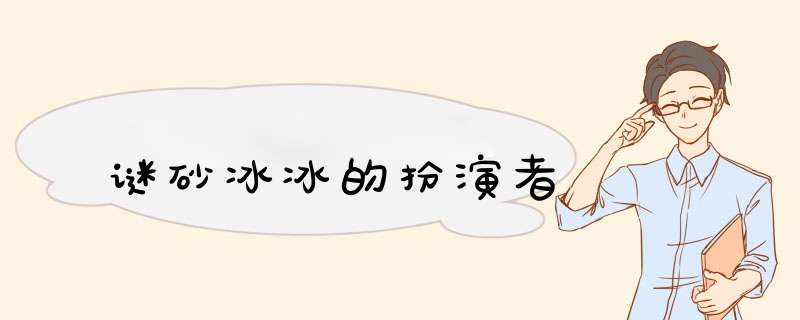 谜砂冰冰的扮演者